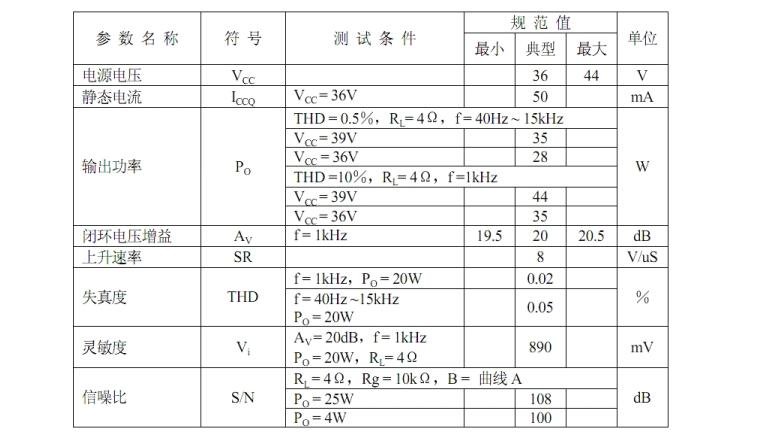 | 参数名称 | 符号 | 测试条件 | 规范值 最小 | 规范值 典型 | 规范值 最大 | 单位 |
|---|---|---|---|---|---|---|
| 电源电压 | $V_{CC}$ | | | 36 | 44 | V |
| 静态电流 | $I_{CCQ}$ | $V_{CC}=36V$ | | 50 | | mA |
| 输出功率 | $P_O$ | THD = 0.5%，$R_L=4\Omega$，f = 40Hz ~ 15kHz | | | | W |
| | | $V_{CC}=39V$ | | 35 | | |
| | | $V_{CC}=36V$ | | 28 | | |
| | | THD =10%，$R_L=4\Omega$，f =1kHz | | | | |
| | | $V_{CC}=39V$ | | 44 | | |
| | | $V_{CC}=36V$ | | 35 | | |
| 闭环电压增益 | $A_V$ | f = 1kHz | 19.5 | 20 | 20.5 | dB |
| 上升速率 | SR | | | 8 | | V/uS |
| 失真度 | THD | f = 1kHz，$P_O=20W$ | | 0.02 | | % |
| | | f = 40Hz ~15kHz $P_O=20W$ | | 0.05 | | |
| 灵敏度 | $V_i$ | $A_V=20dB$，f = 1kHz $P_O=20W$，$R_L=4\Omega$ | | 890 | | mV |
| 信噪比 | S/N | $R_L=4\Omega$，$Rg=10k\Omega$，B = 曲线 A | | | | dB |
| | | $P_O=25W$ | | 108 | | |
| | | $P_O=4W$ | | 100 | | |